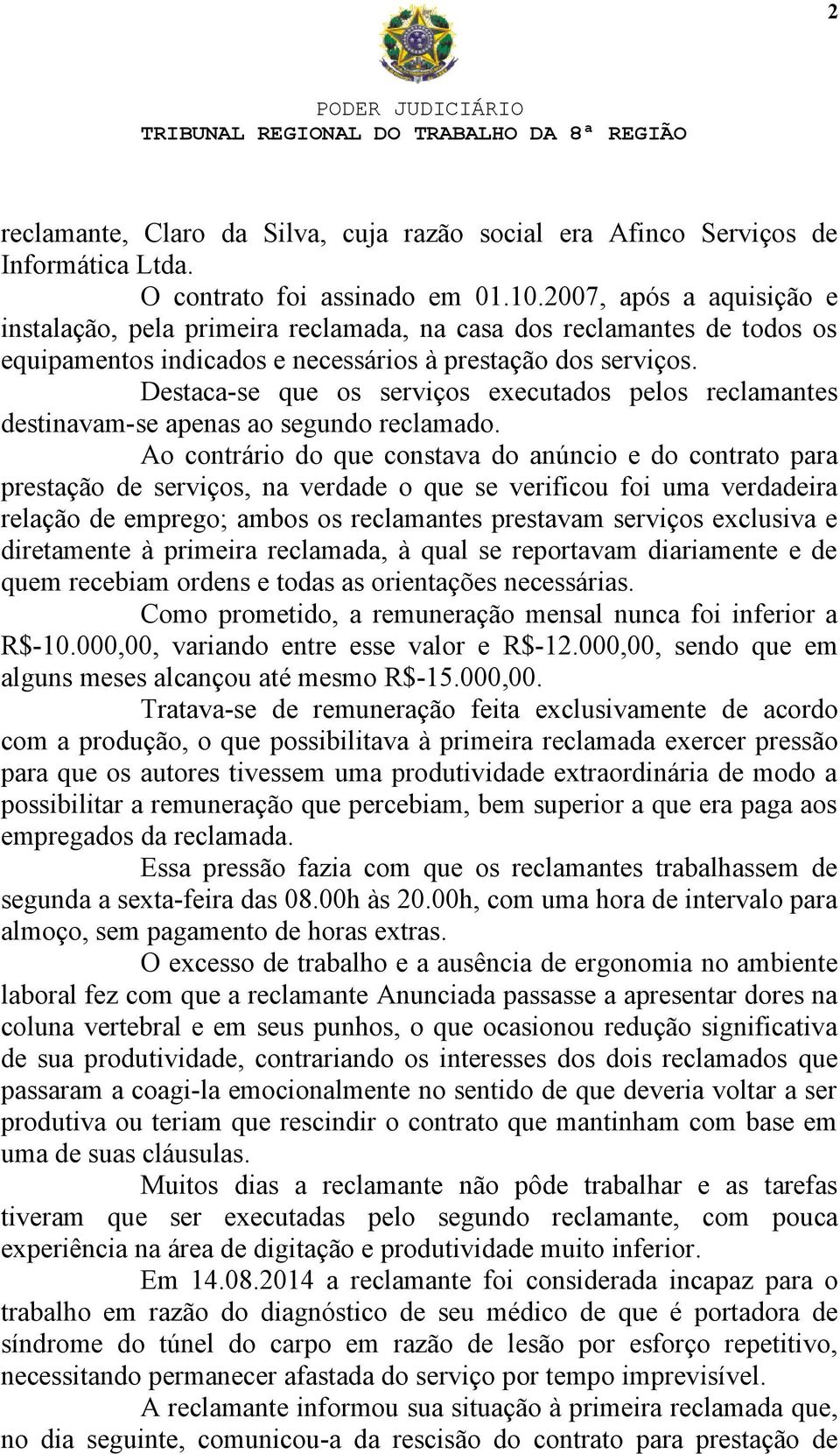 2

PODER JUDICIÁRIO
TRIBUNAL REGIONAL DO TRABALHO DA 8ª REGIÃO

reclamante, Claro da Silva, cuja razão social era Afinco Serviços de Informática Ltda.

O contrato foi assinado em 01.10.2007, após a aquisição e instalação, pela primeira reclamada, na casa dos reclamantes de todos os equipamentos indicados e necessários à prestação dos serviços.

Destaca-se que os serviços executados pelos reclamantes destinavam-se apenas ao segundo reclamado.

Ao contrário do que constava do anúncio e do contrato para prestação de serviços, na verdade o que se verificou foi uma verdadeira relação de emprego; ambos os reclamantes prestavam serviços exclusiva e diretamente à primeira reclamada, à qual se reportavam diariamente e de quem recebiam ordens e todas as orientações necessárias.

Como prometido, a remuneração mensal nunca foi inferior a R$-10.000,00, variando entre esse valor e R$-12.000,00, sendo que em alguns meses alcançou até mesmo R$-15.000,00.

Tratava-se de remuneração feita exclusivamente de acordo com a produção, o que possibilitava à primeira reclamada exercer pressão para que os autores tivessem uma produtividade extraordinária de modo a possibilitar a remuneração que percebiam, bem superior a que era paga aos empregados da reclamada.

Essa pressão fazia com que os reclamantes trabalhassem de segunda a sexta-feira das 08.00h às 20.00h, com uma hora de intervalo para almoço, sem pagamento de horas extras.

O excesso de trabalho e a ausência de ergonomia no ambiente laboral fez com que a reclamante Anunciada passasse a apresentar dores na coluna vertebral e em seus punhos, o que ocasionou redução significativa de sua produtividade, contrariando os interesses dos dois reclamados que passaram a coagi-la emocionalmente no sentido de que deveria voltar a ser produtiva ou teriam que rescindir o contrato que mantinham com base em uma de suas cláusulas.

Muitos dias a reclamante não pôde trabalhar e as tarefas tiveram que ser executadas pelo segundo reclamante, com pouca experiência na área de digitação e produtividade muito inferior.

Em 14.08.2014 a reclamante foi considerada incapaz para o trabalho em razão do diagnóstico de seu médico de que é portadora de síndrome do túnel do carpo em razão de lesão por esforço repetitivo, necessitando permanecer afastada do serviço por tempo imprevisível.

A reclamante informou sua situação à primeira reclamada que, no dia seguinte, comunicou-a da rescisão do contrato para prestação de